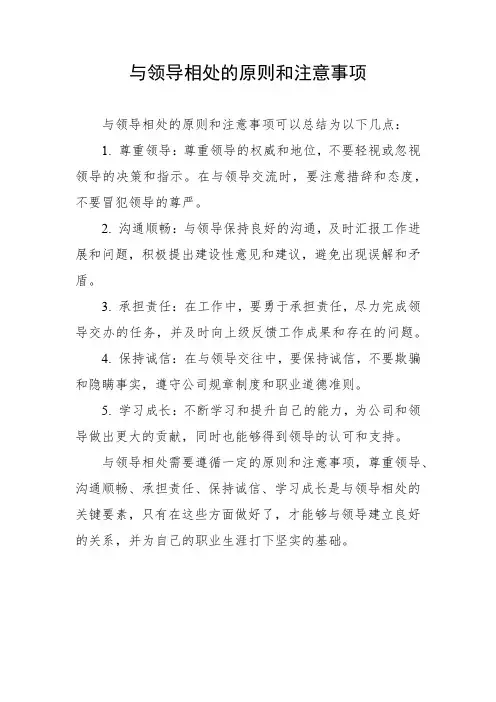 与领导相处的原则和注意事项

与领导相处的原则和注意事项可以总结为以下几点：

1. 尊重领导：尊重领导的权威和地位，不要轻视或忽视领导的决策和指示。在与领导交流时，要注意措辞和态度，不要冒犯领导的尊严。

2. 沟通顺畅：与领导保持良好的沟通，及时汇报工作进展和问题，积极提出建设性意见和建议，避免出现误解和矛盾。

3. 承担责任：在工作中，要勇于承担责任，尽力完成领导交办的任务，并及时向上级反馈工作成果和存在的问题。

4. 保持诚信：在与领导交往中，要保持诚信，不要欺骗和隐瞒事实，遵守公司规章制度和职业道德准则。

5. 学习成长：不断学习和提升自己的能力，为公司和领导做出更大的贡献，同时也能够得到领导的认可和支持。

与领导相处需要遵循一定的原则和注意事项，尊重领导、沟通顺畅、承担责任、保持诚信、学习成长是与领导相处的关键要素，只有在这些方面做好了，才能够与领导建立良好的关系，并为自己的职业生涯打下坚实的基础。